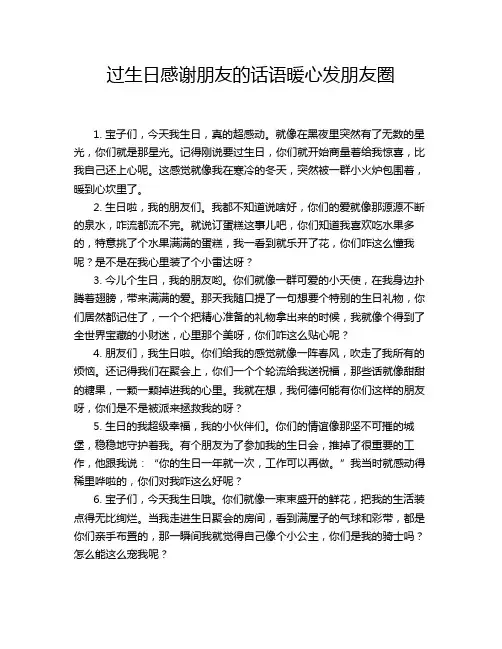 过生日感谢朋友的话语暖心发朋友圈

1. 宝子们，今天我生日，真的超感动。就像在黑夜里突然有了无数的星光，你们就是那星光。记得刚说要过生日，你们就开始商量着给我惊喜，比我自己还上心呢。这感觉就像我在寒冷的冬天，突然被一群小火炉包围着，暖到心坎里了。

2. 生日啦，我的朋友们。我都不知道说啥好，你们的爱就像那源源不断的泉水，咋流都流不完。就说订蛋糕这事儿吧，你们知道我喜欢吃水果多的，特意挑了个水果满满的蛋糕，我一看到就乐开了花，你们咋这么懂我呢？是不是在我心里装了个小雷达呀？

3. 今儿个生日，我的朋友哟。你们就像一群可爱的小天使，在我身边扑腾着翅膀，带来满满的爱。那天我随口提了一句想要个特别的生日礼物，你们居然都记住了，一个个把精心准备的礼物拿出来的时候，我就像个得到了全世界宝藏的小财迷，心里那个美呀，你们咋这么贴心呢？

4. 朋友们，我生日啦。你们给我的感觉就像一阵春风，吹走了我所有的烦恼。还记得我们在聚会上，你们一个个轮流给我送祝福，那些话就像甜甜的糖果，一颗一颗掉进我的心里。我就在想，我何德何能有你们这样的朋友呀，你们是不是被派来拯救我的呀？

5. 生日的我超级幸福，我的小伙伴们。你们的情谊像那坚不可摧的城堡，稳稳地守护着我。有个朋友为了参加我的生日会，推掉了很重要的工作，他跟我说：“你的生日一年就一次，工作可以再做。”我当时就感动得稀里哗啦的，你们对我咋这么好呢？

6. 宝子们，今天我生日哦。你们就像一束束盛开的鲜花，把我的生活装点得无比绚烂。当我走进生日聚会的房间，看到满屋子的气球和彩带，都是你们亲手布置的，那一瞬间我就觉得自己像个小公主，你们是我的骑士吗？怎么能这么宠我呢？